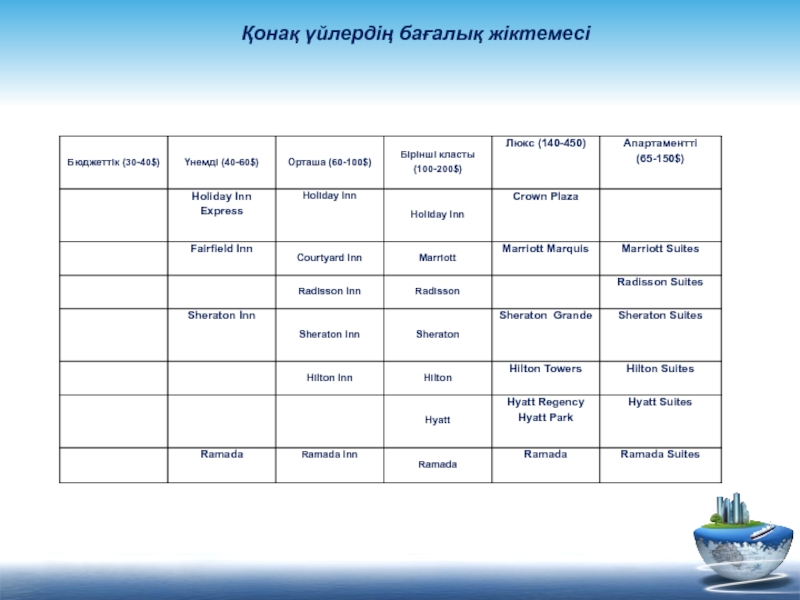 Қонақ үйлердің бағалық жіктемесі

| Бюджеттік (30-40$) | Үнемді (40-60$) | Орташа (60-100$) | Бірінші класты (100-200$) | Люкс (140-450) | Апартаментті (65-150$) |
|---|---|---|---|---|---|
| | Holiday Inn Express | Holiday Inn | Holiday Inn | Crown Plaza | |
| | Fairfield Inn | Courtyard Inn | Marriott | Marriott Marquis | Marriott Suites |
| | | Radisson Inn | Radisson | | Radisson Suites |
| | Sheraton Inn | Sheraton Inn | Sheraton | Sheraton Grande | Sheraton Suites |
| | | Hilton Inn | Hilton | Hilton Towers | Hilton Suites |
| | | | Hyatt | Hyatt Regency Hyatt Park | Hyatt Suites |
| | Ramada | Ramada Inn | Ramada | Ramada | Ramada Suites |